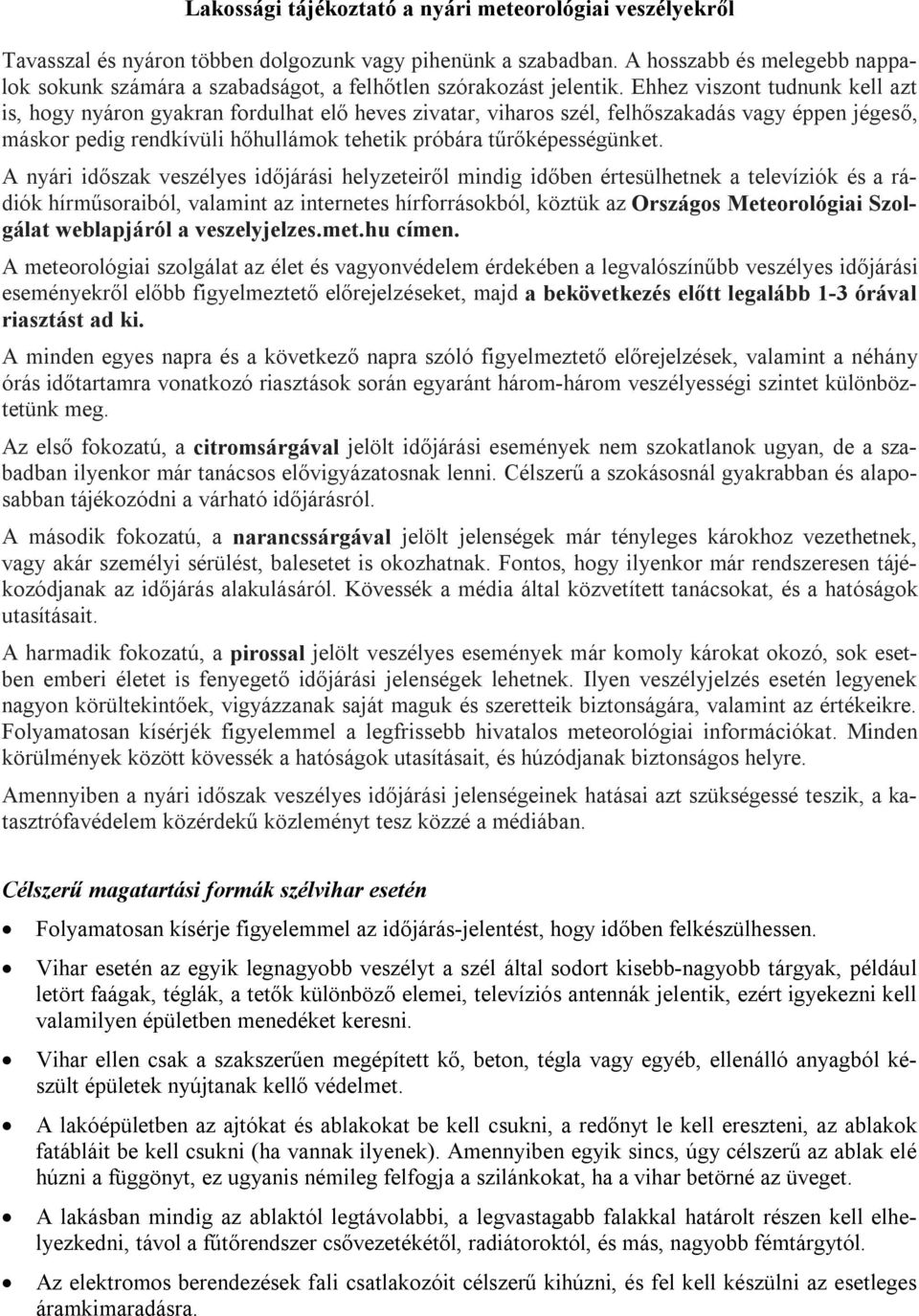 Lakossági tájékoztató a nyári meteorológiai veszélyekről

Tavasszal és nyáron többen dolgozunk vagy pihenünk a szabadban. A hosszabb és melegebb nappalok sokunk számára a szabadságot, a felhőtlen szórakozást jelentik. Ehhez viszont tudnunk kell azt is, hogy nyáron gyakran fordulhat elő heves zivatar, viharos szél, felhőszakadás vagy éppen jégeső, máskor pedig rendkívüli hőhullámok tehetik próbára tűrőképességünket.

A nyári időszak veszélyes időjárási helyzeteiről mindig időben értesülhetnek a televíziók és a rádiók hírműsoraiból, valamint az internetes hírforrásokból, köztük az Országos Meteorológiai Szolgálat weblapjáról a veszelyjelzes.met.hu címen.

A meteorológiai szolgálat az élet és vagyonvédelem érdekében a legvalószínűbb veszélyes időjárási eseményekről előbb figyelmeztető előrejelzéseket, majd a bekövetkezés előtt legalább 1-3 órával riasztást ad ki.

A minden egyes napra és a következő napra szóló figyelmeztető előrejelzések, valamint a néhány órás időtartamra vonatkozó riasztások során egyaránt három-három veszélyességi szintet különböztetünk meg.

Az első fokozatú, a citromsárgával jelölt időjárási események nem szokatlanok ugyan, de a szabadban ilyenkor már tanácsos elővigyázatosnak lenni. Célszerű a szokásosnál gyakrabban és alaposabban tájékozódni a várható időjárásról.

A második fokozatú, a narancssárgával jelölt jelenségek már tényleges károkhoz vezethetnek, vagy akár személyi sérülést, balesetet is okozhatnak. Fontos, hogy ilyenkor már rendszeresen tájékozódjanak az időjárás alakulásáról. Kövessék a média által közvetített tanácsokat, és a hatóságok utasításait.

A harmadik fokozatú, a pirossal jelölt veszélyes események már komoly károkat okozó, sok esetben emberi életet is fenyegető időjárási jelenségek lehetnek. Ilyen veszélyjelzés esetén legyenek nagyon körültekintőek, vigyázzanak saját maguk és szeretteik biztonságára, valamint az értékeikre. Folyamatosan kísérjék figyelemmel a legfrissebb hivatalos meteorológiai információkat. Minden körülmények között kövessék a hatóságok utasításait, és húzódjanak biztonságos helyre.

Amennyiben a nyári időszak veszélyes időjárási jelenségeinek hatásai azt szükségessé teszik, a katasztrófavédelem közérdekű közleményt tesz közzé a médiában.

Célszerű magatartási formák szélvihar esetén

• Folyamatosan kísérje figyelemmel az időjárás-jelentést, hogy időben felkészülhessen.

• Vihar esetén az egyik legnagyobb veszélyt a szél által sodort kisebb-nagyobb tárgyak, például letört faágak, téglák, a tetők különböző elemei, televíziós antennák jelentik, ezért igyekezni kell valamilyen épületben menedéket keresni.

• Vihar ellen csak a szakszerűen megépített kő, beton, tégla vagy egyéb, ellenálló anyagból készült épületek nyújtanak kellő védelmet.

• A lakóépületben az ajtókat és ablakokat be kell csukni, a redőnyt le kell ereszteni, az ablakok fatábláit be kell csukni (ha vannak ilyenek). Amennyiben egyik sincs, úgy célszerű az ablak elé húzni a függönyt, ez ugyanis némileg felfogja a szilánkokat, ha a vihar betörné az üveget.

• A lakásban mindig az ablaktól legtávolabbi, a legvastagabb falakkal határolt részen kell elhelyezkedni, távol a fűtőrendszer csővezetékétől, radiátoroktól, és más, nagyobb fémtárgytól.

• Az elektromos berendezések fali csatlakozóit célszerű kihúzni, és fel kell készülni az esetleges áramkimaradásra.